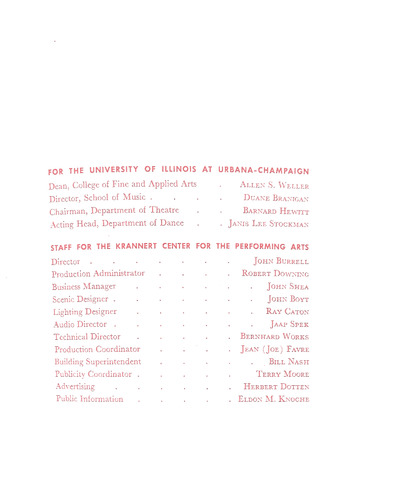 FOR THE UNIVERSITY OF ILLINOIS AT URBANA-CHAMPAIGN

Dean, College of Fine and Applied Arts Allen S. Weller
Director, School of Music Duane Branigan
Chairman, Department of Theatre Barnard Hewitt
Acting Head, Department of Dance Janis Lee Stockman

STAFF FOR THE KRANNERT CENTER FOR THE PERFORMING ARTS

Director John Burrell
Production Administrator Robert Downing
Business Manager John Shea
Scenic Designer John Boyt
Lighting Designer Ray Caton
Audio Director Jaap Spek
Technical Director Bernhard Works
Production Coordinator Jean (Joe) Favre
Building Superintendent Bill Nash
Publicity Coordinator Terry Moore
Advertising Herbert Dotten
Public Information Eldon M. Knoche